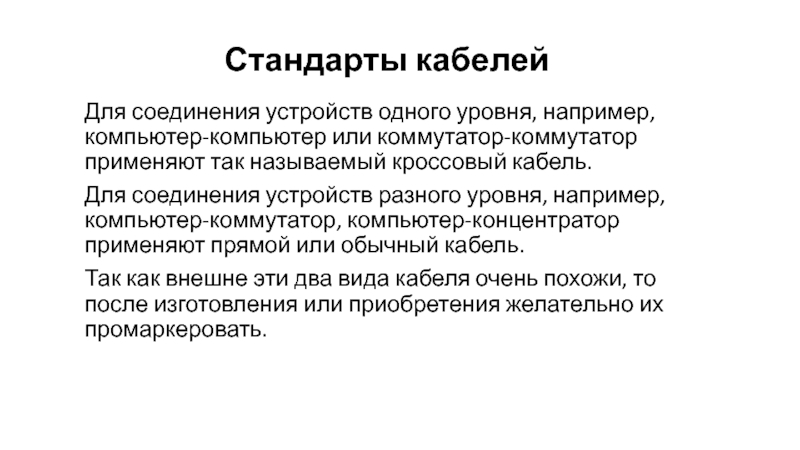 Стандарты кабелей

Для соединения устройств одного уровня, например, компьютер-компьютер или коммутатор-коммутатор применяют так называемый кроссовый кабель.

Для соединения устройств разного уровня, например, компьютер-коммутатор, компьютер-концентратор применяют прямой или обычный кабель.

Так как внешне эти два вида кабеля очень похожи, то после изготовления или приобретения желательно их промаркеровать.